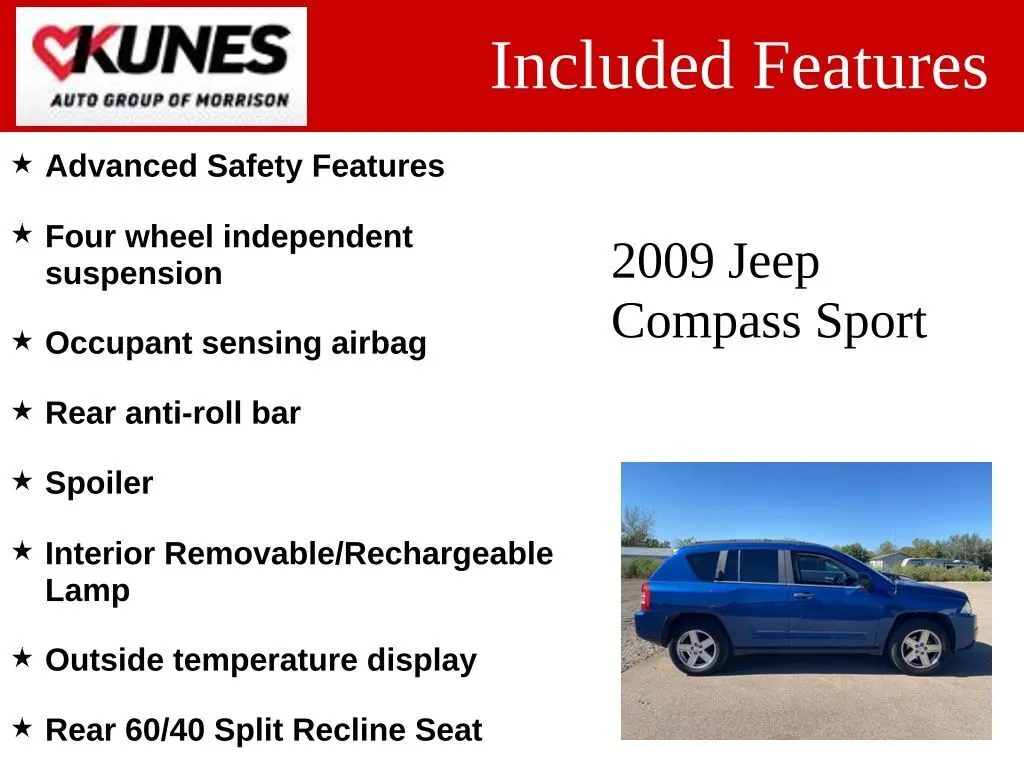 KUNES
AUTO GROUP OF MORRISON

Included Features

★ Advanced Safety Features

★ Four wheel independent suspension

★ Occupant sensing airbag

★ Rear anti-roll bar

★ Spoiler

★ Interior Removable/Rechargeable Lamp

★ Outside temperature display

★ Rear 60/40 Split Recline Seat

2009 Jeep Compass Sport